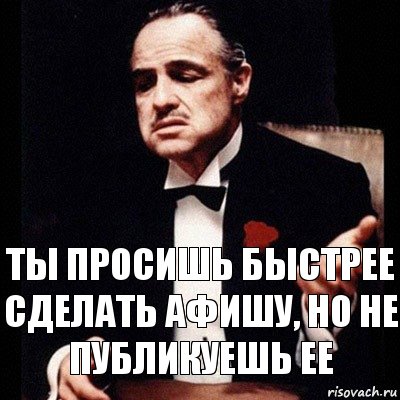 ТЫ ПРОСИШЬ БЫСТРЕЕ СДЕЛАТЬ АФИШУ, НО НЕ ПУБЛИКУЕШЬ ЕЕ

risovach.ru